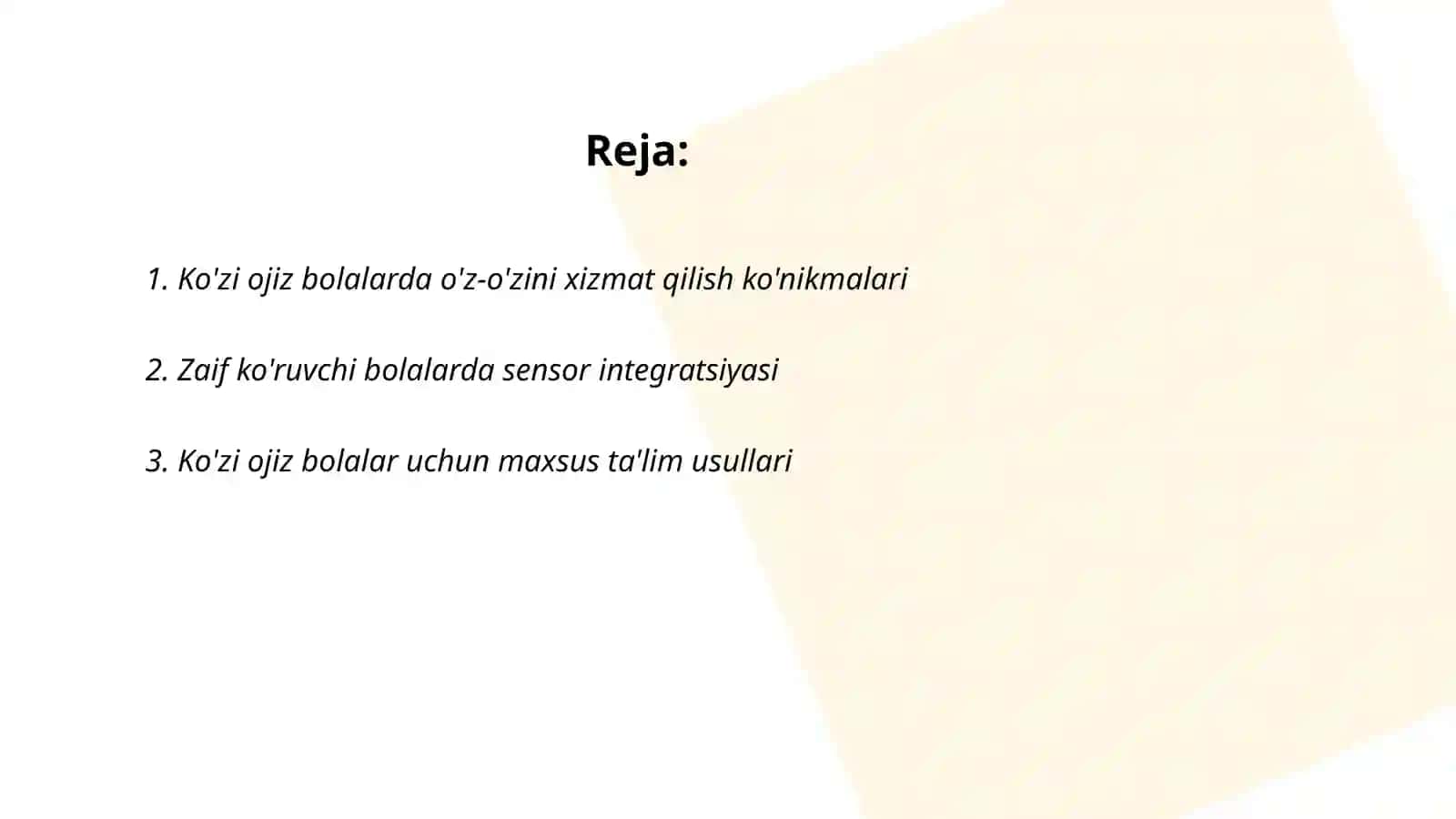 Reja:

1. Ko'zi ojiz bolalarda o'z-o'zini xizmat qilish ko'nikmalari

2. Zaif ko'ruvchi bolalarda sensor integratsiyasi

3. Ko'zi ojiz bolalar uchun maxsus ta'lim usullari